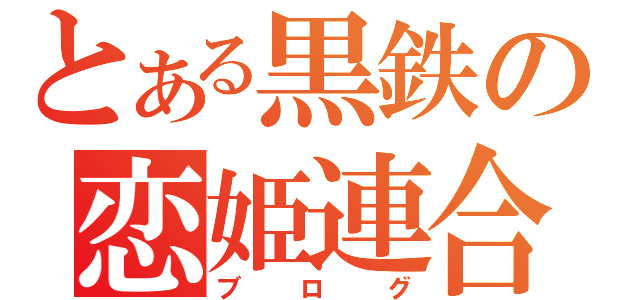 とある黒鉄の
恋姫連合
ブログ